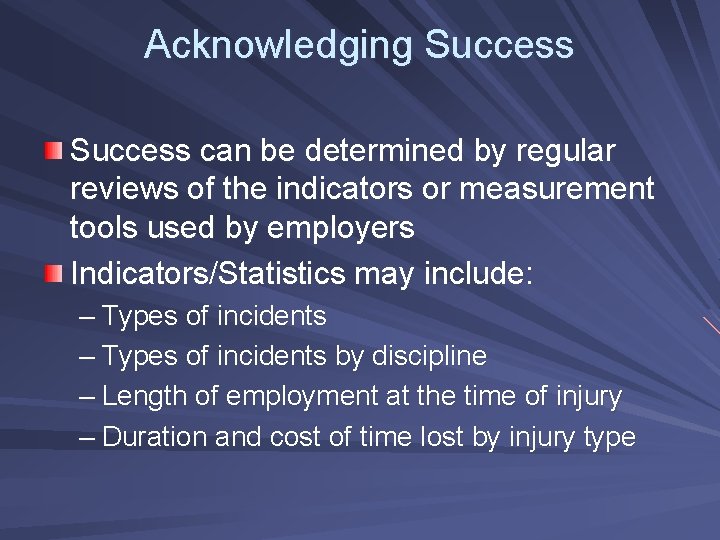 Acknowledging Success

Success can be determined by regular reviews of the indicators or measurement tools used by employers

Indicators/Statistics may include:

– Types of incidents

– Types of incidents by discipline

– Length of employment at the time of injury

– Duration and cost of time lost by injury type